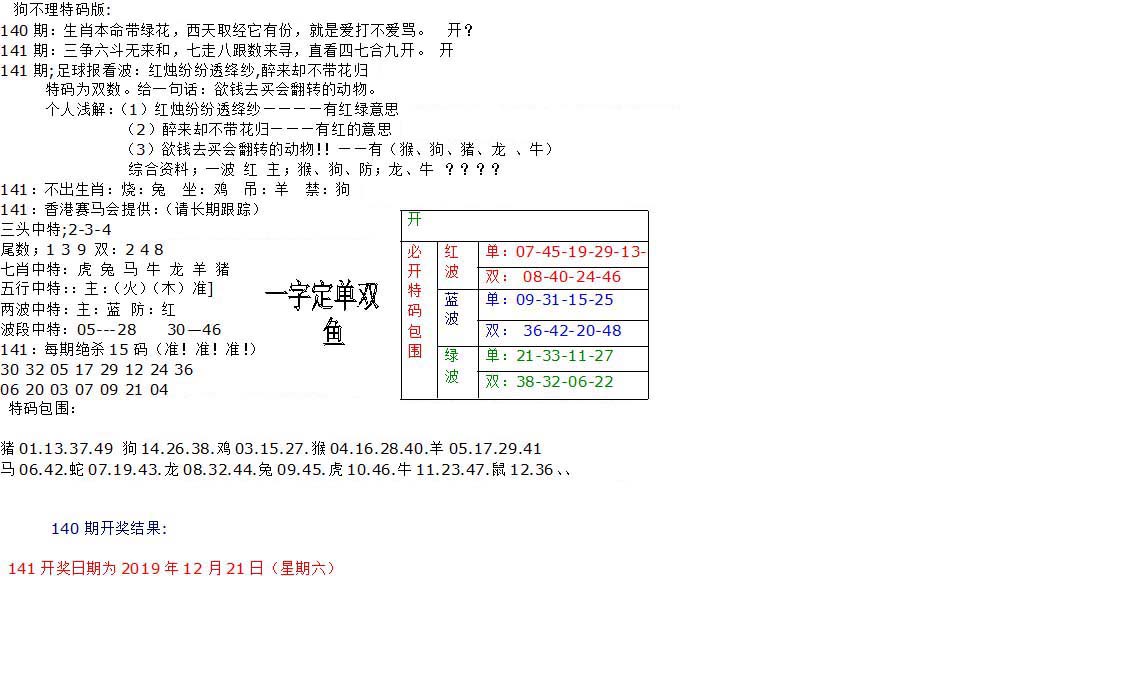 狗不理特码版：
140 期：生肖本命带绿花，西天取经它有份，就是爱打不爱骂。 开？
141 期：三争六斗无来和，七走八跟数来寻，直看四七合九开。 开
141 期;足球报看波：红烛纷纷透绛纱,醉来却不带花归
特码为双数。给一句话：欲钱去买会翻转的动物。
个人浅解：（1）红烛纷纷透绛纱－－－－有红绿意思
（2）醉来却不带花归－－－有红的意思
（3）欲钱去买会翻转的动物!! －－有（猴、狗、猪、龙 、牛）
综合资料；一波 红 主；猴、狗、防；龙、牛 ？？？？
141：不出生肖：烧：兔 坐：鸡 吊：羊 禁：狗
141：香港赛马会提供：(请长期跟踪)
三头中特;2-3-4
尾数；1 3 9 双：2 4 8
七肖中特：虎 兔 马 牛 龙 羊 猪
五行中特:：主：(火)(木)准]
两波中特：主：蓝 防：红
波段中特：05---28 30—46
141：每期绝杀 15 码（准！准！准！)
30 32 05 17 29 12 24 36
06 20 03 07 09 21 04
特码包围：

一字定单双
鱼

| 开 | | |
|---|---|---|
| 必开特码包围 | 红波 | 单：07-45-19-29-13- |
| | | 双： 08-40-24-46 |
| | 蓝波 | 单：09-31-15-25 |
| | | 双： 36-42-20-48 |
| | 绿波 | 单：21-33-11-27 |
| | | 双：38-32-06-22 |

猪 01.13.37.49 狗 14.26.38.鸡 03.15.27.猴 04.16.28.40.羊 05.17.29.41
马 06.42.蛇 07.19.43.龙 08.32.44.兔 09.45.虎 10.46.牛 11.23.47.鼠 12.36、、

140 期开奖结果:

141 开奖日期为 2019 年 12 月 21 日（星期六）